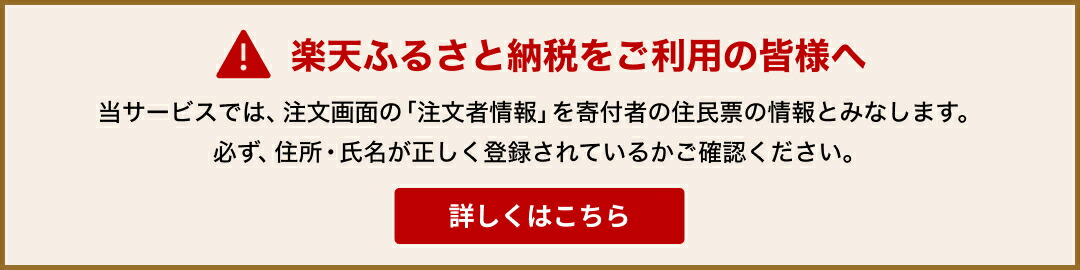 楽天ふるさと納税をご利用の皆様へ

当サービスでは、注文画面の「注文者情報」を寄付者の住民票の情報とみなします。
必ず、住所・氏名が正しく登録されているかご確認ください。

詳しくはこちら